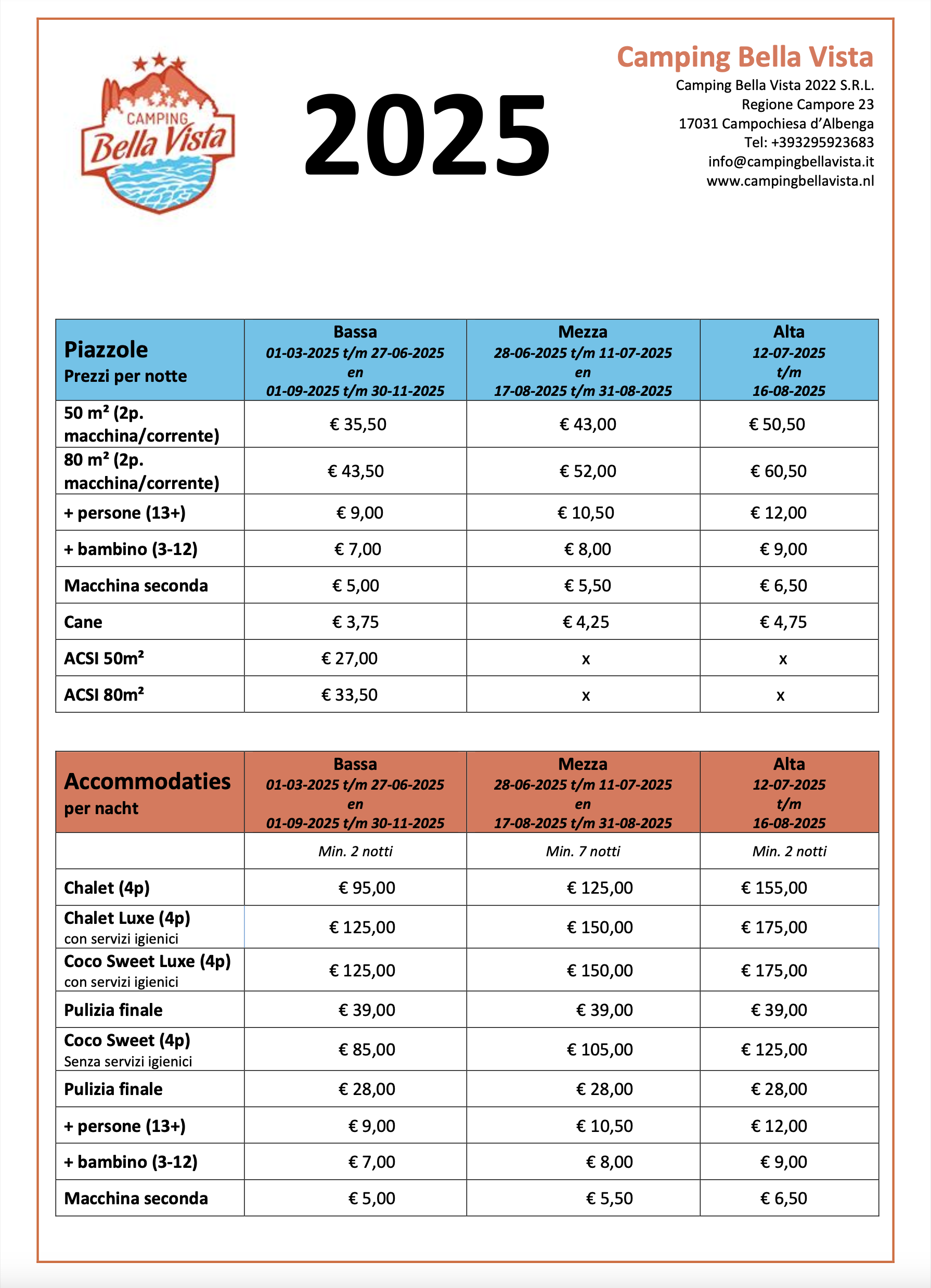 CAMPING
Bella Vista

2025

Camping Bella Vista
Camping Bella Vista 2022 S.R.L.
Regione Campore 23
17031 Campochiesa d'Albenga
Tel: +393295923683
info@campingbellavista.it
www.campingbellavista.nl

| Piazzole Prezzi per notte | Bassa 01-03-2025 t/m 27-06-2025 en 01-09-2025 t/m 30-11-2025 | Mezza 28-06-2025 t/m 11-07-2025 en 17-08-2025 t/m 31-08-2025 | Alta 12-07-2025 t/m 16-08-2025 |
|---|---|---|---|
| 50 m² (2p. macchina/corrente) | € 35,50 | € 43,00 | € 50,50 |
| 80 m² (2p. macchina/corrente) | € 43,50 | € 52,00 | € 60,50 |
| + persone (13+) | € 9,00 | € 10,50 | € 12,00 |
| + bambino (3-12) | € 7,00 | € 8,00 | € 9,00 |
| Macchina seconda | € 5,00 | € 5,50 | € 6,50 |
| Cane | € 3,75 | € 4,25 | € 4,75 |
| ACSI 50m² | € 27,00 | x | x |
| ACSI 80m² | € 33,50 | x | x |

| Accommodaties per nacht | Bassa 01-03-2025 t/m 27-06-2025 en 01-09-2025 t/m 30-11-2025 | Mezza 28-06-2025 t/m 11-07-2025 en 17-08-2025 t/m 31-08-2025 | Alta 12-07-2025 t/m 16-08-2025 |
|---|---|---|---|
| | Min. 2 notti | Min. 7 notti | Min. 2 notti |
| Chalet (4p) | € 95,00 | € 125,00 | € 155,00 |
| Chalet Luxe (4p) con servizi igienici | € 125,00 | € 150,00 | € 175,00 |
| Coco Sweet Luxe (4p) con servizi igienici | € 125,00 | € 150,00 | € 175,00 |
| Pulizia finale | € 39,00 | € 39,00 | € 39,00 |
| Coco Sweet (4p) Senza servizi igienici | € 85,00 | € 105,00 | € 125,00 |
| Pulizia finale | € 28,00 | € 28,00 | € 28,00 |
| + persone (13+) | € 9,00 | € 10,50 | € 12,00 |
| + bambino (3-12) | € 7,00 | € 8,00 | € 9,00 |
| Macchina seconda | € 5,00 | € 5,50 | € 6,50 |